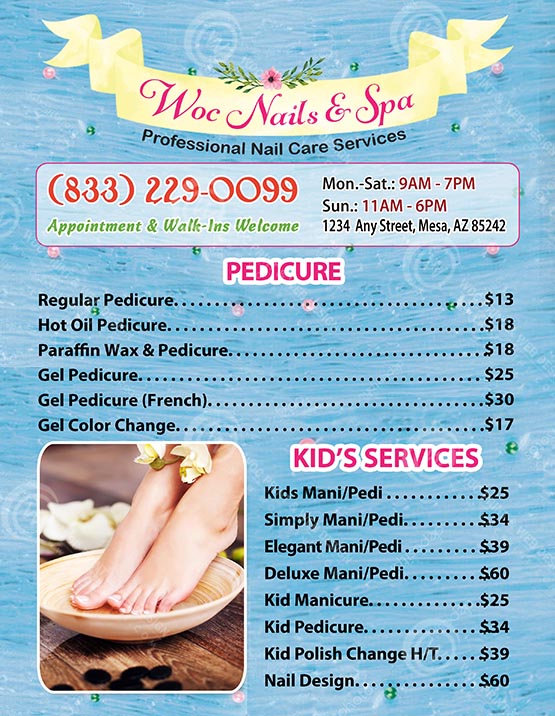 Woc Nails & Spa
Professional Nail Care Services

(833) 229-0099
Appointment & Walk-Ins Welcome

Mon.-Sat.: 9AM - 7PM
Sun.: 11AM - 6PM
1234 Any Street, Mesa, AZ 85242

PEDICURE

Regular Pedicure $13
Hot Oil Pedicure $18
Paraffin Wax & Pedicure $18
Gel Pedicure $25
Gel Pedicure (French) $30
Gel Color Change $17

KID'S SERVICES

Kids Mani/Pedi $25
Simply Mani/Pedi $34
Elegant Mani/Pedi $39
Deluxe Mani/Pedi $60
Kid Manicure $25
Kid Pedicure $34
Kid Polish Change H/T $39
Nail Design $60